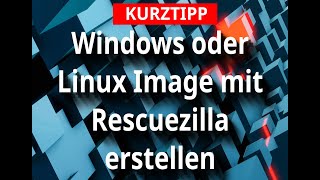 KURZTIPP

Windows oder Linux Image mit Rescuezilla erstellen